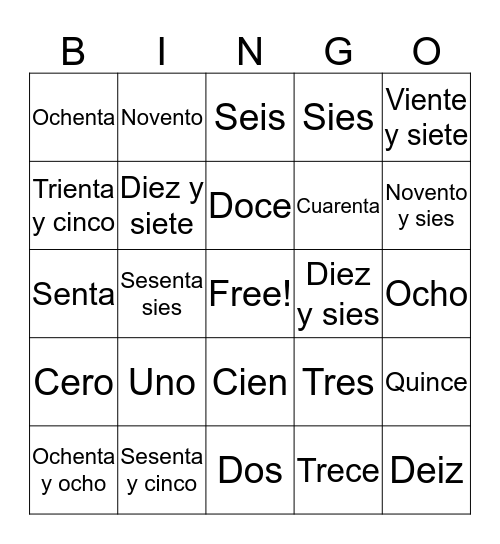 | B | I | N | G | O |
|---|---|---|---|---|
| Ochenta | Novento | Seis | Sies | Viente y siete |
| Trienta y cinco | Diez y siete | Doce | Cuarenta | Novento y sies |
| Senta | Sesenta sies | Free! | Diez y sies | Ocho |
| Cero | Uno | Cien | Tres | Quince |
| Ochenta y ocho | Sesenta y cinco | Dos | Trece | Deiz |